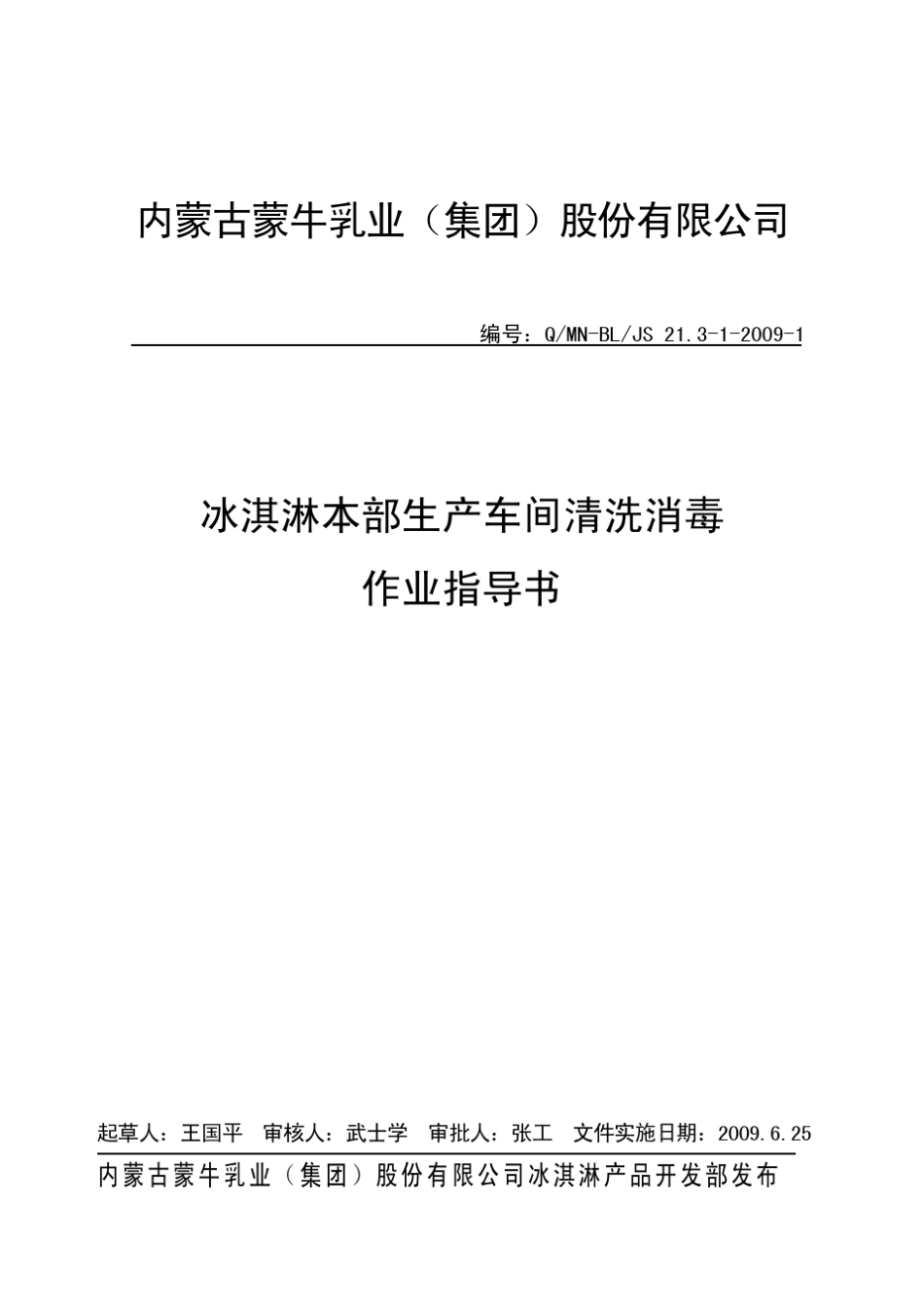 内蒙古蒙牛乳业（集团）股份有限公司

编号：Q/MN-BL/JS 21.3-1-2009-1

冰淇淋本部生产车间清洗消毒

作业指导书

起草人：王国平　审核人：武士学　审批人：张工　文件实施日期：2009.6.25

内蒙古蒙牛乳业（集团）股份有限公司冰淇淋产品开发部发布